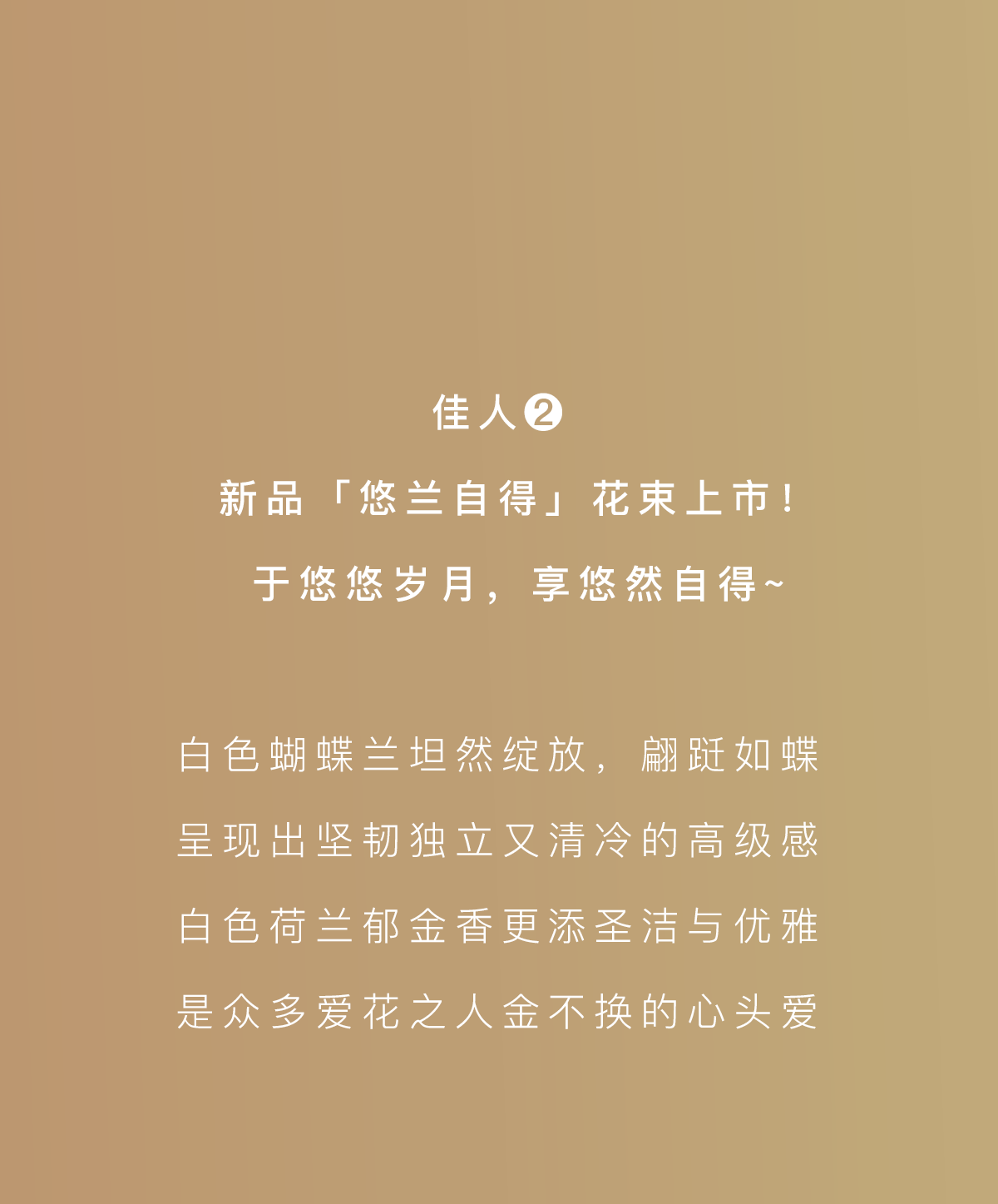 佳人❷

新品「悠兰自得」花束上市！

于悠悠岁月，享悠然自得~

白色蝴蝶兰坦然绽放，翩跹如蝶

呈现出坚韧独立又清冷的高级感

白色荷兰郁金香更添圣洁与优雅

是众多爱花之人金不换的心头爱